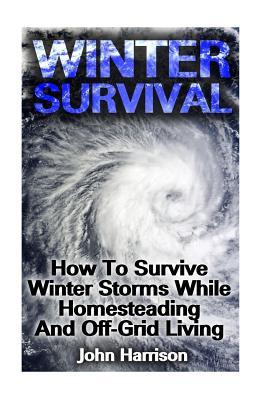 WINTER SURVIVAL

How To Survive Winter Storms While Homesteading And Off-Grid Living

John Harrison